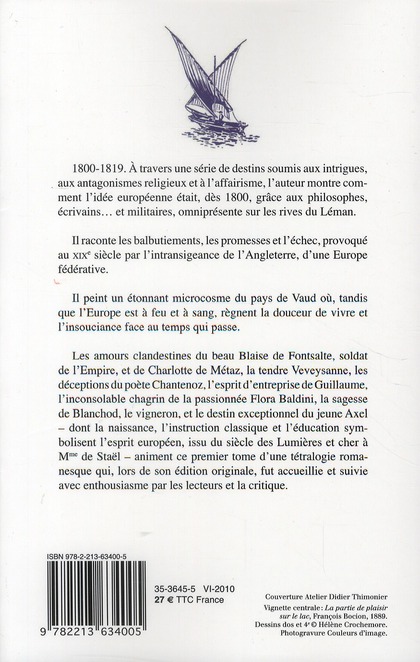 1800-1819. À travers une série de destins soumis aux intrigues, aux antagonismes religieux et à l'affairisme, l'auteur montre comment l'idée européenne était, dès 1800, grâce aux philosophes, écrivains… et militaires, omniprésente sur les rives du Léman.

Il raconte les balbutiements, les promesses et l'échec, provoqué au XIX$^{e}$ siècle par l'intransigeance de l'Angleterre, d'une Europe fédérative.

Il peint un étonnant microcosme du pays de Vaud où, tandis que l'Europe est à feu et à sang, règnent la douceur de vivre et l'insouciance face au temps qui passe.

Les amours clandestines du beau Blaise de Fontsalte, soldat de l'Empire, et de Charlotte de Métaz, la tendre Veveysanne, les déceptions du poète Chantenoz, l'esprit d'entreprise de Guillaume, l'inconsolable chagrin de la passionnée Flora Baldini, la sagesse de Blanchod, le vigneron, et le destin exceptionnel du jeune Axel – dont la naissance, l'instruction classique et l'éducation symbolisent l'esprit européen, issu du siècle des Lumières et cher à M$^{me}$ de Staël – animent ce premier tome d'une tétralogie romanesque qui, lors de son édition originale, fut accueillie et suivie avec enthousiasme par les lecteurs et la critique.

ISBN 978-2-213-63400-5

9 782213 634005

35-3645-5 VI-2010
27 € TTC France

Couverture Atelier Didier Thimonier
Vignette centrale : La partie de plaisir sur le lac, François Bocion, 1889.
Dessins dos et 4$^{e}$ © Hélène Crochemore.
Photogravure Couleurs d'image.